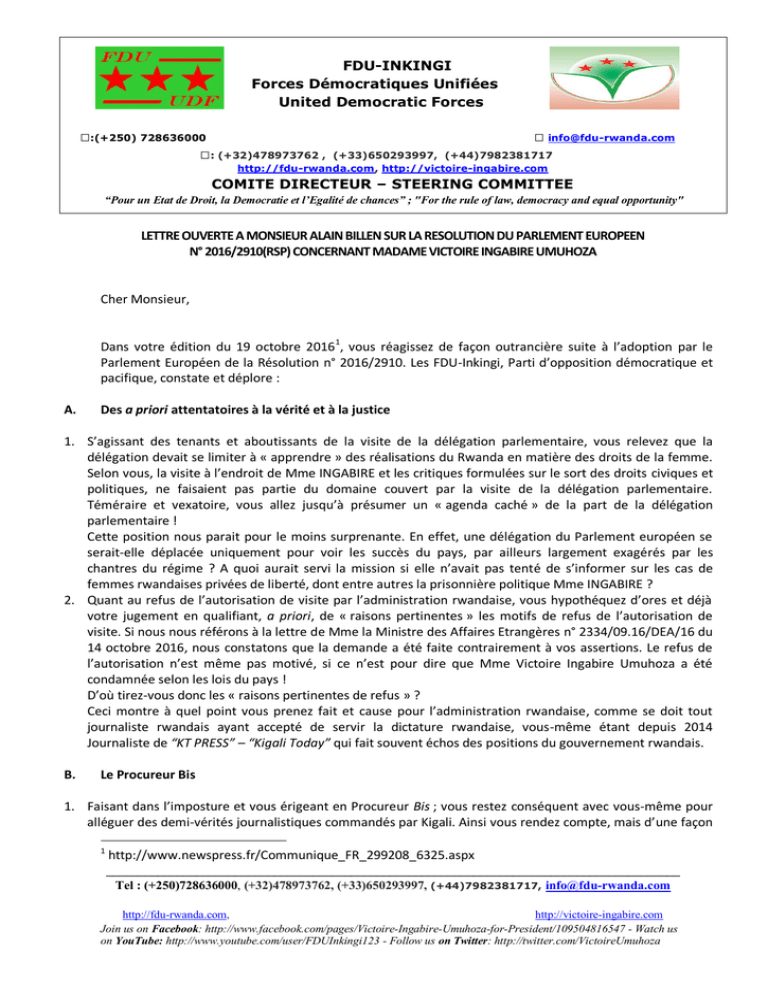 FDU
UDF

FDU-INKINGI
Forces Démocratiques Unifiées
United Democratic Forces

☐:(+250) 728636000
☐ info@fdu-rwanda.com

☐: (+32)478973762 , (+33)650293997, (+44)7982381717
http://fdu-rwanda.com, http://victoire-ingabire.com

COMITE DIRECTEUR – STEERING COMMITTEE

"Pour un Etat de Droit, la Democratie et l'Egalité de chances" ; "For the rule of law, democracy and equal opportunity"

LETTRE OUVERTE A MONSIEUR ALAIN BILLEN SUR LA RESOLUTION DU PARLEMENT EUROPEEN N° 2016/2910(RSP) CONCERNANT MADAME VICTOIRE INGABIRE UMUHOZA

Cher Monsieur,

Dans votre édition du 19 octobre 2016$^{1}$, vous réagissez de façon outrancière suite à l'adoption par le Parlement Européen de la Résolution n° 2016/2910. Les FDU-Inkingi, Parti d'opposition démocratique et pacifique, constate et déplore :

A. Des a priori attentatoires à la vérité et à la justice

1. S'agissant des tenants et aboutissants de la visite de la délégation parlementaire, vous relevez que la délégation devait se limiter à « apprendre » des réalisations du Rwanda en matière des droits de la femme. Selon vous, la visite à l'endroit de Mme INGABIRE et les critiques formulées sur le sort des droits civiques et politiques, ne faisaient pas partie du domaine couvert par la visite de la délégation parlementaire. Téméraire et vexatoire, vous allez jusqu'à présumer un « agenda caché » de la part de la délégation parlementaire !
Cette position nous parait pour le moins surprenante. En effet, une délégation du Parlement européen se serait-elle déplacée uniquement pour voir les succès du pays, par ailleurs largement exagérés par les chantres du régime ? A quoi aurait servi la mission si elle n'avait pas tenté de s'informer sur les cas de femmes rwandaises privées de liberté, dont entre autres la prisonnière politique Mme INGABIRE ?
2. Quant au refus de l'autorisation de visite par l'administration rwandaise, vous hypothéquez d'ores et déjà votre jugement en qualifiant, a priori, de « raisons pertinentes » les motifs de refus de l'autorisation de visite. Si nous nous référons à la lettre de Mme la Ministre des Affaires Etrangères n° 2334/09.16/DEA/16 du 14 octobre 2016, nous constatons que la demande a été faite contrairement à vos assertions. Le refus de l'autorisation n'est même pas motivé, si ce n'est pour dire que Mme Victoire Ingabire Umuhoza a été condamnée selon les lois du pays !
D'où tirez-vous donc les « raisons pertinentes de refus » ?
Ceci montre à quel point vous prenez fait et cause pour l'administration rwandaise, comme se doit tout journaliste rwandais ayant accepté de servir la dictature rwandaise, vous-même étant depuis 2014 Journaliste de "KT PRESS" – "Kigali Today" qui fait souvent échos des positions du gouvernement rwandais.

B. Le Procureur Bis

1. Faisant dans l'imposture et vous érigeant en Procureur Bis ; vous restez conséquent avec vous-même pour alléguer des demi-vérités journalistiques commandés par Kigali. Ainsi vous rendez compte, mais d'une façon

$^{1}$ http://www.newspress.fr/Communique_FR_299208_6325.aspx

Tel : (+250)728636000, (+32)478973762, (+33)650293997, (+44)7982381717, info@fdu-rwanda.com

http://fdu-rwanda.com, http://victoire-ingabire.com
Join us on Facebook: http://www.facebook.com/pages/Victoire-Ingabire-Umuhoza-for-President/109504816547 - Watch us on YouTube: http://www.youtube.com/user/FDUInkingi123 - Follow us on Twitter: http://twitter.com/VictoireUmuhoza